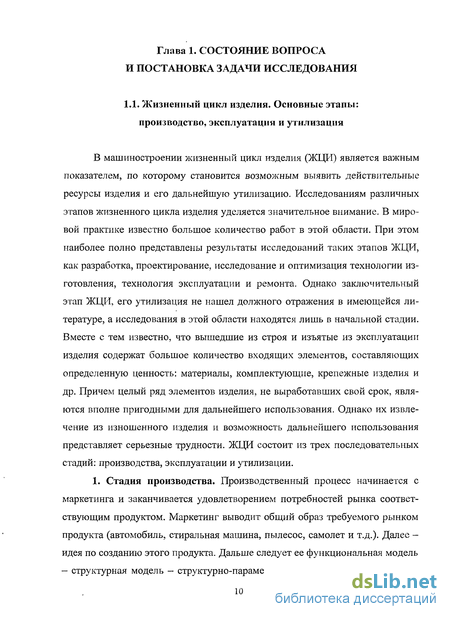 Глава 1. СОСТОЯНИЕ ВОПРОСА
И ПОСТАНОВКА ЗАДАЧИ ИССЛЕДОВАНИЯ

1.1. Жизненный цикл изделия. Основные этапы: производство, эксплуатация и утилизация

В машиностроении жизненный цикл изделия (ЖЦИ) является важным показателем, по которому становится возможным выявить действительные ресурсы изделия и его дальнейшую утилизацию. Исследованиям различных этапов жизненного цикла изделия уделяется значительное внимание. В мировой практике известно большое количество работ в этой области. При этом наиболее полно представлены результаты исследований таких этапов ЖЦИ, как разработка, проектирование, исследование и оптимизация технологии изготовления, технология эксплуатации и ремонта. Однако заключительный этап ЖЦИ, его утилизация не нашел должного отражения в имеющейся литературе, а исследования в этой области находятся лишь в начальной стадии. Вместе с тем известно, что вышедшие из строя и изъятые из эксплуатации изделия содержат большое количество входящих элементов, составляющих определенную ценность: материалы, комплектующие, крепежные изделия и др. Причем целый ряд элементов изделия, не выработавших свой срок, являются вполне пригодными для дальнейшего использования. Однако их извлечение из изношенного изделия и возможность дальнейшего использования представляет серьезные трудности. ЖЦИ состоит из трех последовательных стадий: производства, эксплуатации и утилизации.

1. Стадия производства. Производственный процесс начинается с маркетинга и заканчивается удовлетворением потребностей рынка соответствующим продуктом. Маркетинг выводит общий образ требуемого рынком продукта (автомобиль, стиральная машина, пылесос, самолет и т.д.). Далее – идея по созданию этого продукта. Дальше следует ее функциональная модель – структурная модель – структурно-параме

10

dsLib.net
библиотека диссертаций